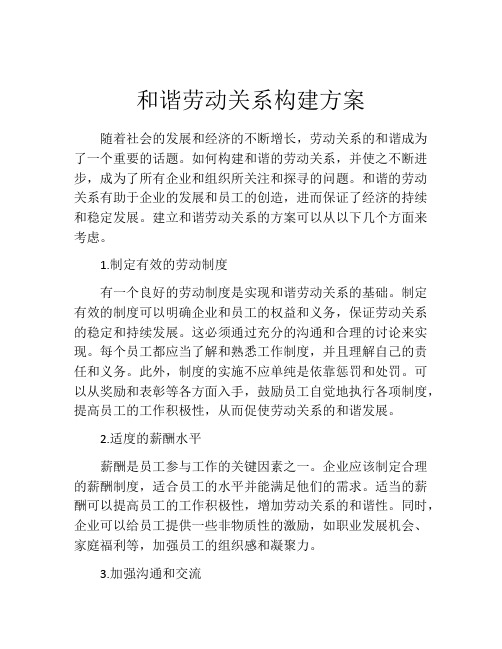 和谐劳动关系构建方案

随着社会的发展和经济的不断增长，劳动关系的和谐成为了一个重要的话题。如何构建和谐的劳动关系，并使之不断进步，成为了所有企业和组织所关注和探寻的问题。和谐的劳动关系有助于企业的发展和员工的创造，进而保证了经济的持续和稳定发展。建立和谐劳动关系的方案可以从以下几个方面来考虑。

1.制定有效的劳动制度

有一个良好的劳动制度是实现和谐劳动关系的基础。制定有效的制度可以明确企业和员工的权益和义务，保证劳动关系的稳定和持续发展。这必须通过充分的沟通和合理的讨论来实现。每个员工都应当了解和熟悉工作制度，并且理解自己的责任和义务。此外，制度的实施不应单纯是依靠惩罚和处罚。可以从奖励和表彰等各方面入手，鼓励员工自觉地执行各项制度，提高员工的工作积极性，从而促使劳动关系的和谐发展。

2.适度的薪酬水平

薪酬是员工参与工作的关键因素之一。企业应该制定合理的薪酬制度，适合员工的水平并能满足他们的需求。适当的薪酬可以提高员工的工作积极性，增加劳动关系的和谐性。同时，企业可以给员工提供一些非物质性的激励，如职业发展机会、家庭福利等，加强员工的组织感和凝聚力。

3.加强沟通和交流